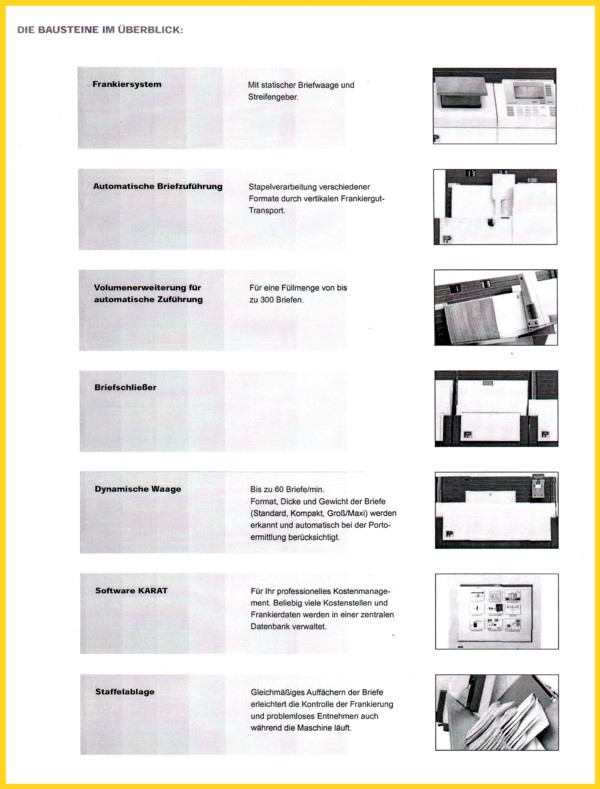 DIE BAUSTEINE IM ÜBERBLICK:

Frankiersystem

Mit statischer Briefwaage und Streifengeber.

Automatische Briefzuführung

Stapelverarbeitung verschiedener Formate durch vertikalen Frankiergut-Transport.

Volumenerweiterung für automatische Zuführung

Für eine Füllmenge von bis zu 300 Briefen.

Briefschließer

Dynamische Waage

Bis zu 60 Briefe/min. Format, Dicke und Gewicht der Briefe (Standard, Kompakt, Groß/Maxi) werden erkannt und automatisch bei der Portoermittlung berücksichtigt.

Software KARAT

Für Ihr professionelles Kostenmanagement. Beliebig viele Kostenstellen und Frankierdaten werden in einer zentralen Datenbank verwaltet.

Staffelablage

Gleichmäßiges Auffächern der Briefe erleichtert die Kontrolle der Frankierung und problemloses Entnehmen auch während die Maschine läuft.